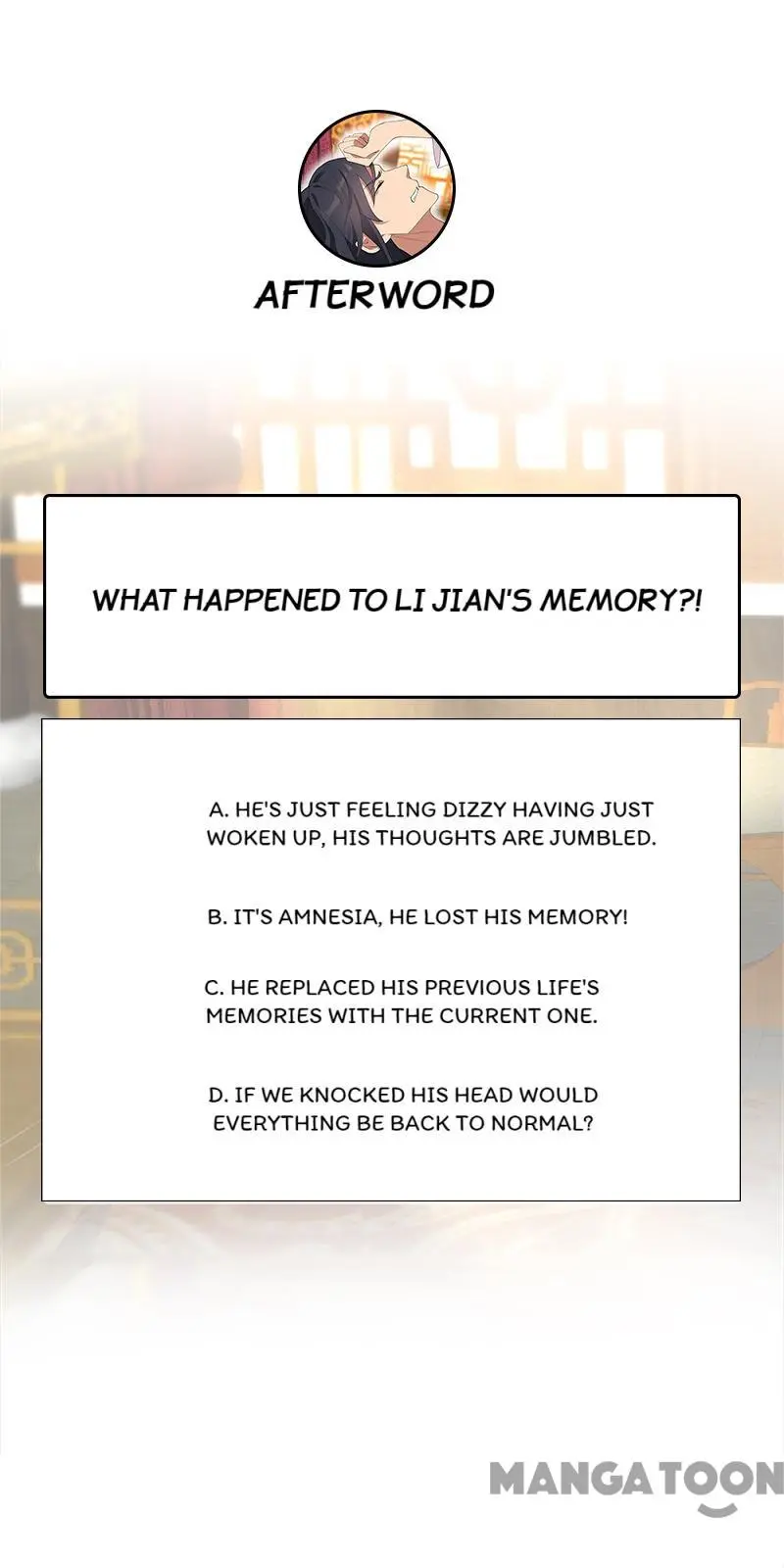 AFTERWORD

WHAT HAPPENED TO LI JIAN'S MEMORY?!

A. HE'S JUST FEELING DIZZY HAVING JUST WOKEN UP, HIS THOUGHTS ARE JUMBLED.

B. IT'S AMNESIA, HE LOST HIS MEMORY!

C. HE REPLACED HIS PREVIOUS LIFE'S MEMORIES WITH THE CURRENT ONE.

D. IF WE KNOCKED HIS HEAD WOULD EVERYTHING BE BACK TO NORMAL?

MANGATOON